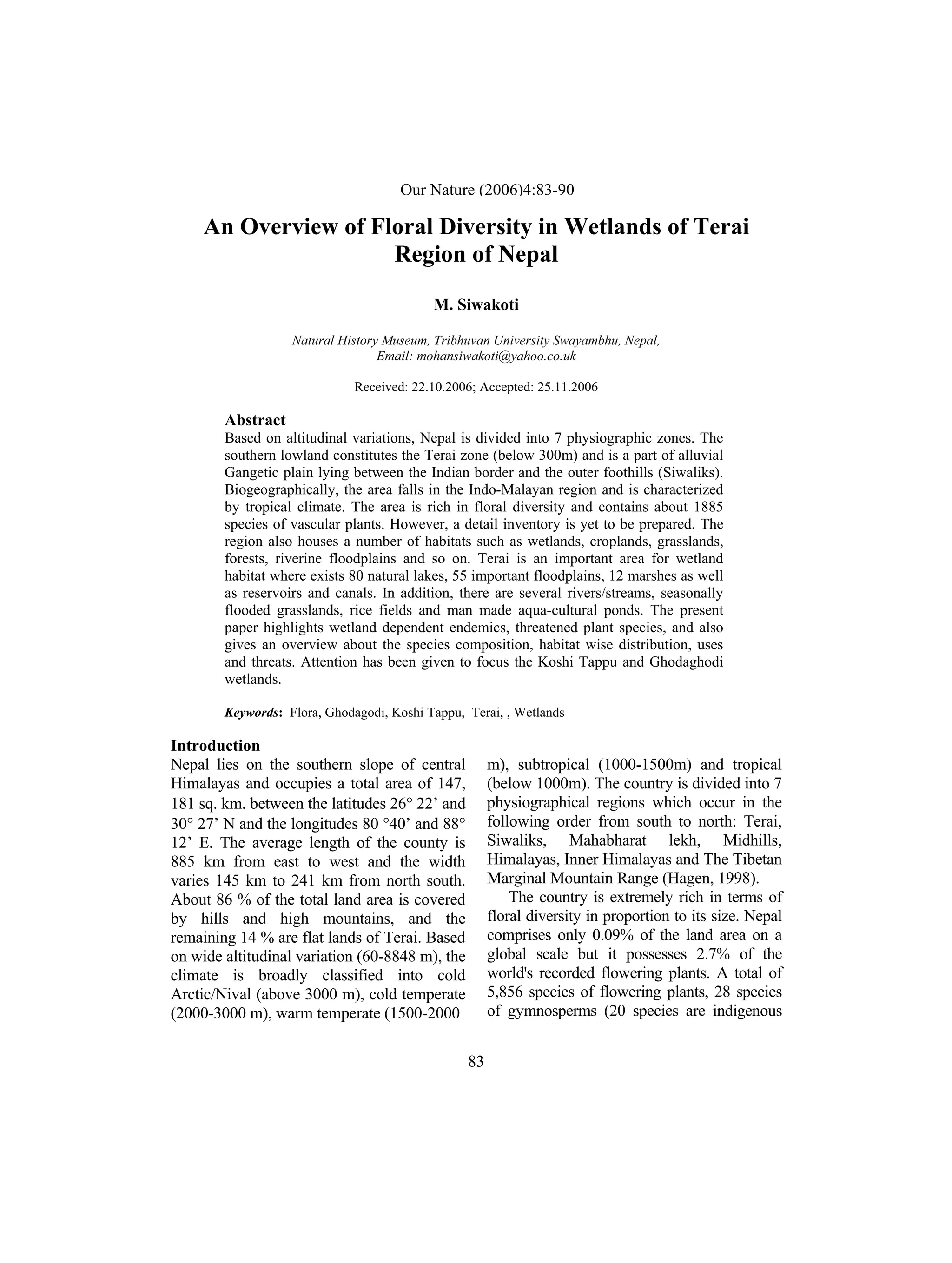 Our Nature (2006)4:83-90

An Overview of Floral Diversity in Wetlands of Terai Region of Nepal

M. Siwakoti

Natural History Museum, Tribhuvan University Swayambhu, Nepal,
Email: mohansiwakoti@yahoo.co.uk

Received: 22.10.2006; Accepted: 25.11.2006

Abstract
Based on altitudinal variations, Nepal is divided into 7 physiographic zones. The southern lowland constitutes the Terai zone (below 300m) and is a part of alluvial Gangetic plain lying between the Indian border and the outer foothills (Siwaliks). Biogeographically, the area falls in the Indo-Malayan region and is characterized by tropical climate. The area is rich in floral diversity and contains about 1885 species of vascular plants. However, a detail inventory is yet to be prepared. The region also houses a number of habitats such as wetlands, croplands, grasslands, forests, riverine floodplains and so on. Terai is an important area for wetland habitat where exists 80 natural lakes, 55 important floodplains, 12 marshes as well as reservoirs and canals. In addition, there are several rivers/streams, seasonally flooded grasslands, rice fields and man made aqua-cultural ponds. The present paper highlights wetland dependent endemics, threatened plant species, and also gives an overview about the species composition, habitat wise distribution, uses and threats. Attention has been given to focus the Koshi Tappu and Ghodaghodi wetlands.

Keywords: Flora, Ghodagodi, Koshi Tappu, Terai, , Wetlands

Introduction
Nepal lies on the southern slope of central Himalayas and occupies a total area of 147, 181 sq. km. between the latitudes 26° 22’ and 30° 27’ N and the longitudes 80 °40’ and 88° 12’ E. The average length of the county is 885 km from east to west and the width varies 145 km to 241 km from north south. About 86 % of the total land area is covered by hills and high mountains, and the remaining 14 % are flat lands of Terai. Based on wide altitudinal variation (60-8848 m), the climate is broadly classified into cold Arctic/Nival (above 3000 m), cold temperate (2000-3000 m), warm temperate (1500-2000 m), subtropical (1000-1500m) and tropical (below 1000m). The country is divided into 7 physiographical regions which occur in the following order from south to north: Terai, Siwaliks, Mahabharat lekh, Midhills, Himalayas, Inner Himalayas and The Tibetan Marginal Mountain Range (Hagen, 1998).

The country is extremely rich in terms of floral diversity in proportion to its size. Nepal comprises only 0.09% of the land area on a global scale but it possesses 2.7% of the world's recorded flowering plants. A total of 5,856 species of flowering plants, 28 species of gymnosperms (20 species are indigenous

83